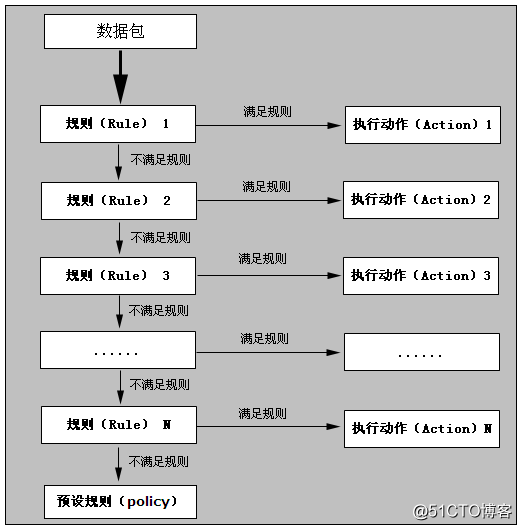 数据包

规则（Rule） 1
满足规则
执行动作（Action）1
不满足规则

规则（Rule） 2
满足规则
执行动作（Action）2
不满足规则

规则（Rule） 3
满足规则
执行动作（Action）3
不满足规则

......
满足规则
......
不满足规则

规则（Rule） N
满足规则
执行动作（Action）N
不满足规则

预设规则（policy）

@51CTO博客